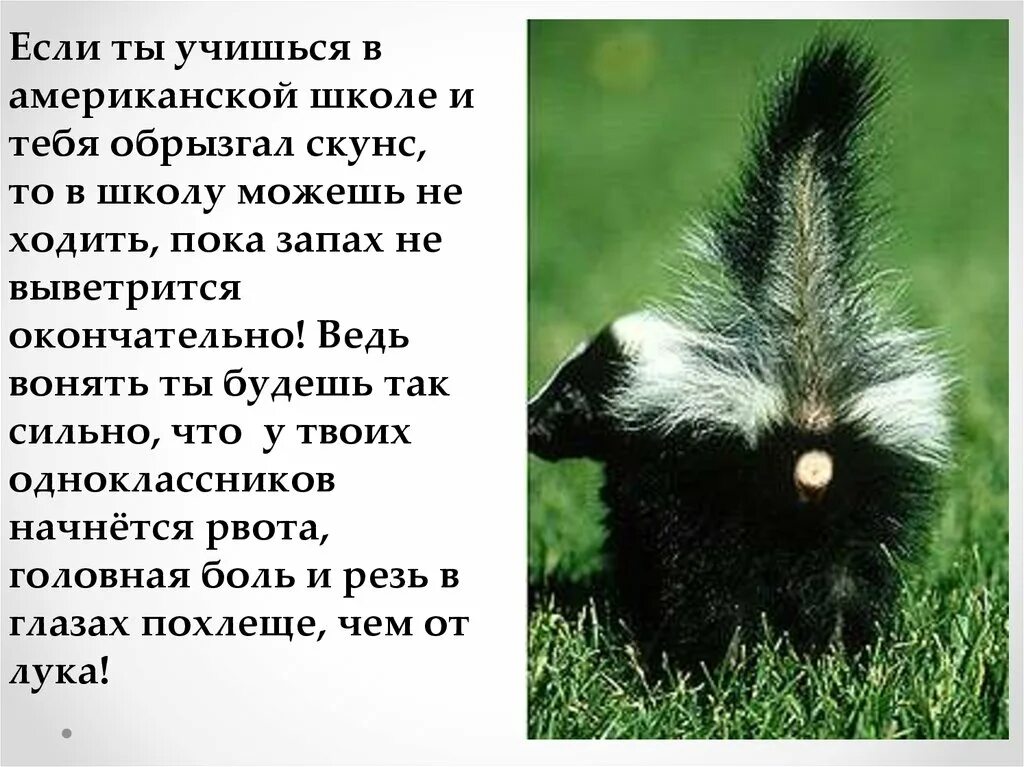 Если ты учишься в американской школе и тебя обрызгал скунс, то в школу можешь не ходить, пока запах не выветрится окончательно! Ведь вонять ты будешь так сильно, что у твоих одноклассников начнётся рвота, головная боль и резь в глазах похлеще, чем от лука!